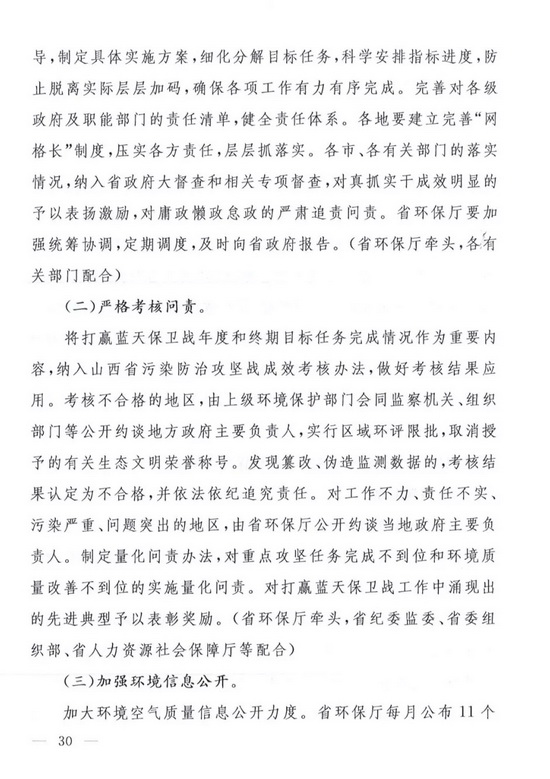 导，制定具体实施方案，细化分解目标任务，科学安排指标进度，防止脱离实际层层加码，确保各项工作有力有序完成。完善对各级政府及职能部门的责任清单，健全责任体系。各地要建立完善“网格长”制度，压实各方责任，层层抓落实。各市、各有关部门的落实情况，纳入省政府大督查和相关专项督查，对真抓实干成效明显的予以表扬激励，对庸政懒政怠政的严肃追责问责。省环保厅要加强统筹协调，定期调度，及时向省政府报告。（省环保厅牵头，各有关部门配合）

（二）严格考核问责。

将打赢蓝天保卫战年度和终期目标任务完成情况作为重要内容，纳入山西省污染防治攻坚战成效考核办法，做好考核结果应用。考核不合格的地区，由上级环境保护部门会同监察机关、组织部门等公开约谈地方政府主要负责人，实行区域环评限批，取消授予的有关生态文明荣誉称号。发现篡改、伪造监测数据的，考核结果认定为不合格，并依法依纪追究责任。对工作不力、责任不实、污染严重、问题突出的地区，由省环保厅公开约谈当地政府主要负责人。制定量化问责办法，对重点攻坚任务完成不到位和环境质量改善不到位的实施量化问责。对打赢蓝天保卫战工作中涌现出的先进典型予以表彰奖励。（省环保厅牵头，省纪委监委、省委组织部、省人力资源社会保障厅等配合）

（三）加强环境信息公开。

加大环境空气质量信息公开力度。省环保厅每月公布11个

— 30 —